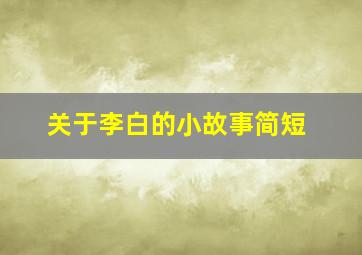 关于李白的小故事简短